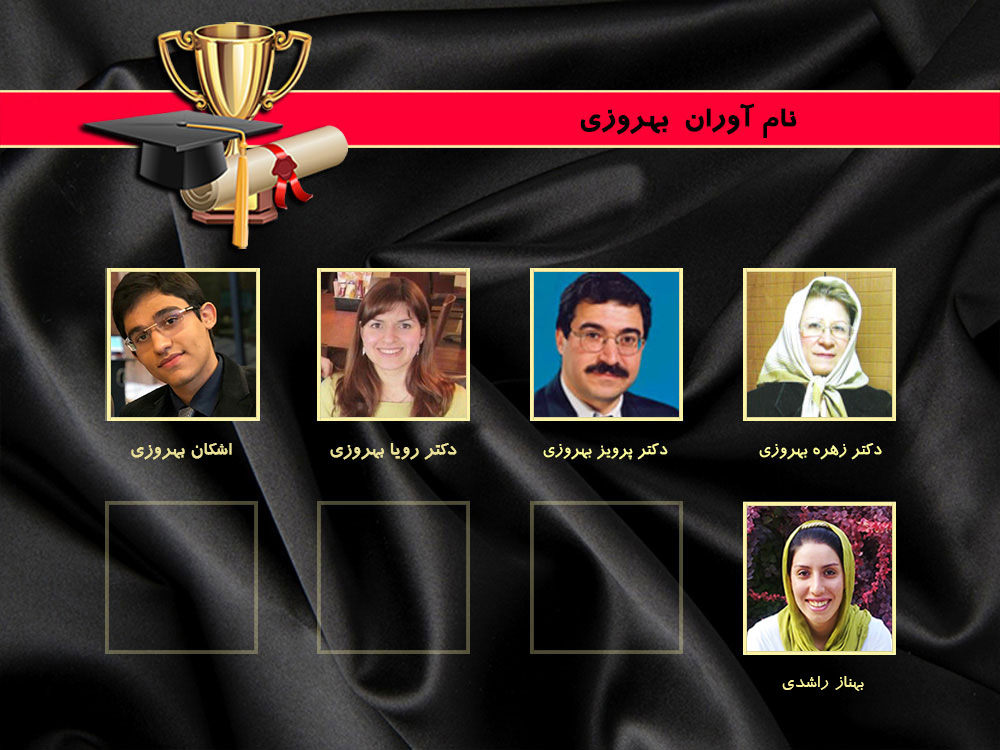 نام آوران بهروزی

دکتر زهره بهروزی

دکتر پرویز بهروزی

دکتر رویا بهروزی

اشکان بهروزی

بهناز راشدی